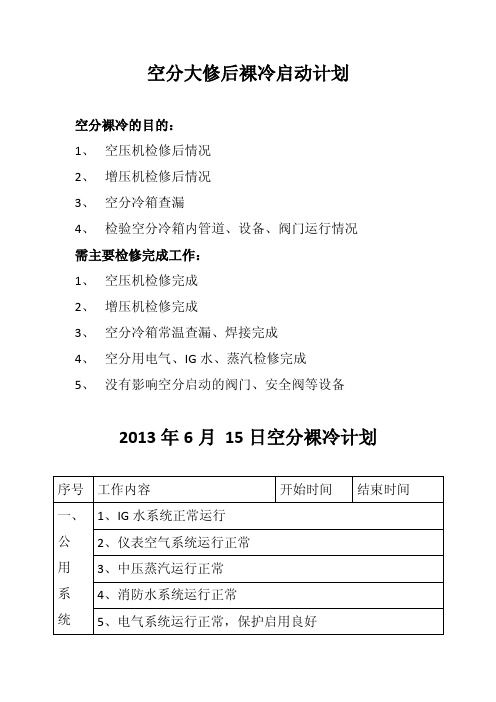 空分大修后裸冷启动计划

空分裸冷的目的：

1、 空压机检修后情况

2、 增压机检修后情况

3、 空分冷箱查漏

4、 检验空分冷箱内管道、设备、阀门运行情况

需主要检修完成工作：

1、 空压机检修完成

2、 增压机检修完成

3、 空分冷箱常温查漏、焊接完成

4、 空分用电气、IG 水、蒸汽检修完成

5、 没有影响空分启动的阀门、安全阀等设备

2013 年 6 月 15 日空分裸冷计划

| 序号 | 工作内容 | 开始时间 | 结束时间 |
|---|---|---|---|
| 一、公用系统 | 1、IG 水系统正常运行 | | |
| | 2、仪表空气系统运行正常 | | |
| | 3、中压蒸汽运行正常 | | |
| | 4、消防水系统运行正常 | | |
| | 5、电气系统运行正常，保护启用良好 | | |